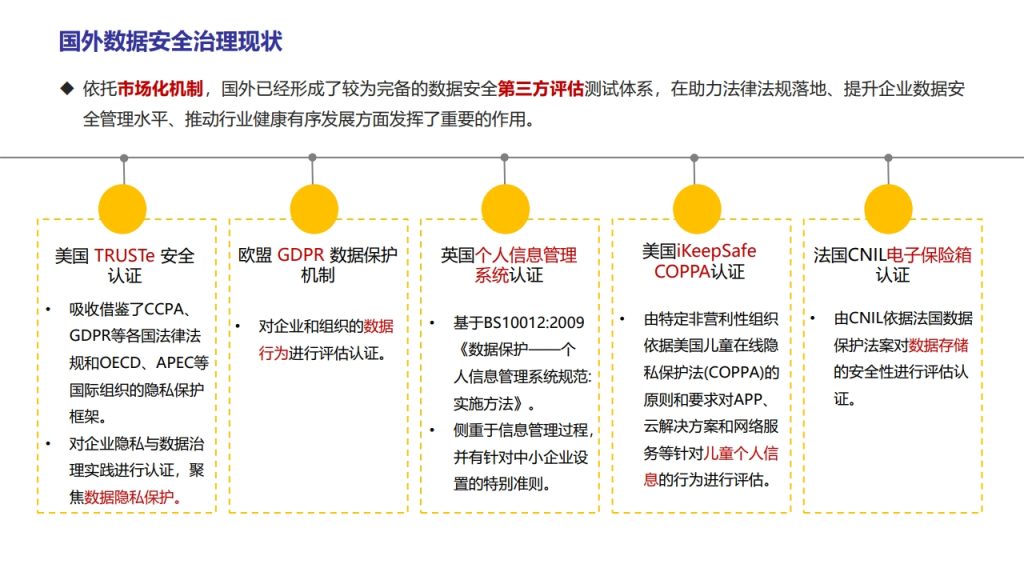 国外数据安全治理现状

◆ 依托市场化机制，国外已经形成了较为完备的数据安全第三方评估测试体系，在助力法律法规落地、提升企业数据安全管理水平、推动行业健康有序发展方面发挥了重要的作用。

美国 TRUSTe 安全认证

• 吸收借鉴了CCPA、GDPR等各国法律法规和OECD、APEC等国际组织的隐私保护框架。
• 对企业隐私与数据治理实践进行认证，聚焦数据隐私保护。

欧盟 GDPR 数据保护机制

• 对企业和组织的数据行为进行评估认证。

英国个人信息管理系统认证

• 基于BS10012:2009《数据保护——个人信息管理系统规范：实施方法》。
• 侧重于信息管理过程，并有针对中小企业设置的特别准则。

美国iKeepSafe COPPA认证

• 由特定非营利性组织依据美国儿童在线隐私保护法(COPPA)的原则和要求对APP、云解决方案和网络服务等针对儿童个人信息的行为进行评估。

法国CNIL电子保险箱认证

• 由CNIL依据法国数据保护法案对数据存储的安全性进行评估认证。